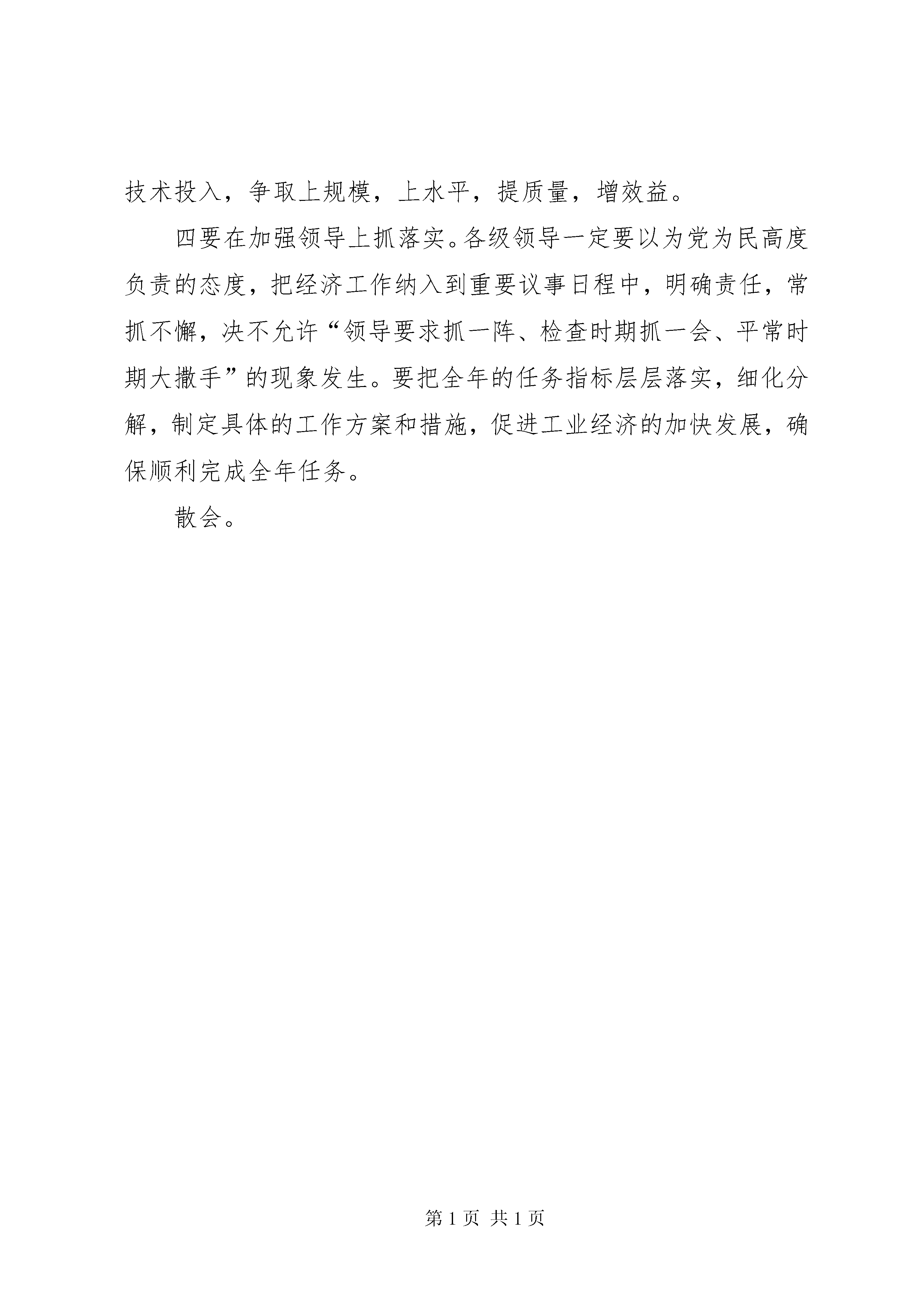 技术投入，争取上规模，上水平，提质量，增效益。

四要在加强领导上抓落实。各级领导一定要以为党为民高度负责的态度，把经济工作纳入到重要议事日程中，明确责任，常抓不懈，决不允许“领导要求抓一阵、检查时期抓一会、平常时期大撒手”的现象发生。要把全年的任务指标层层落实，细化分解，制定具体的工作方案和措施，促进工业经济的加快发展，确保顺利完成全年任务。

散会。

第 1 页 共 1 页